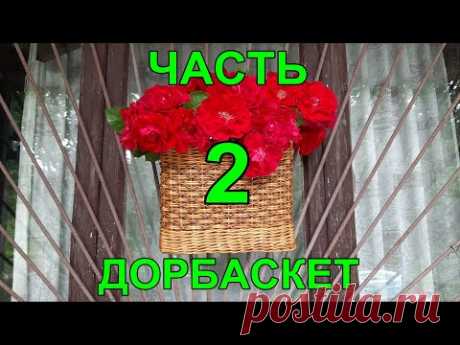 ЧАСТЬ
2
ДОРБАСКЕТ
postila.ru